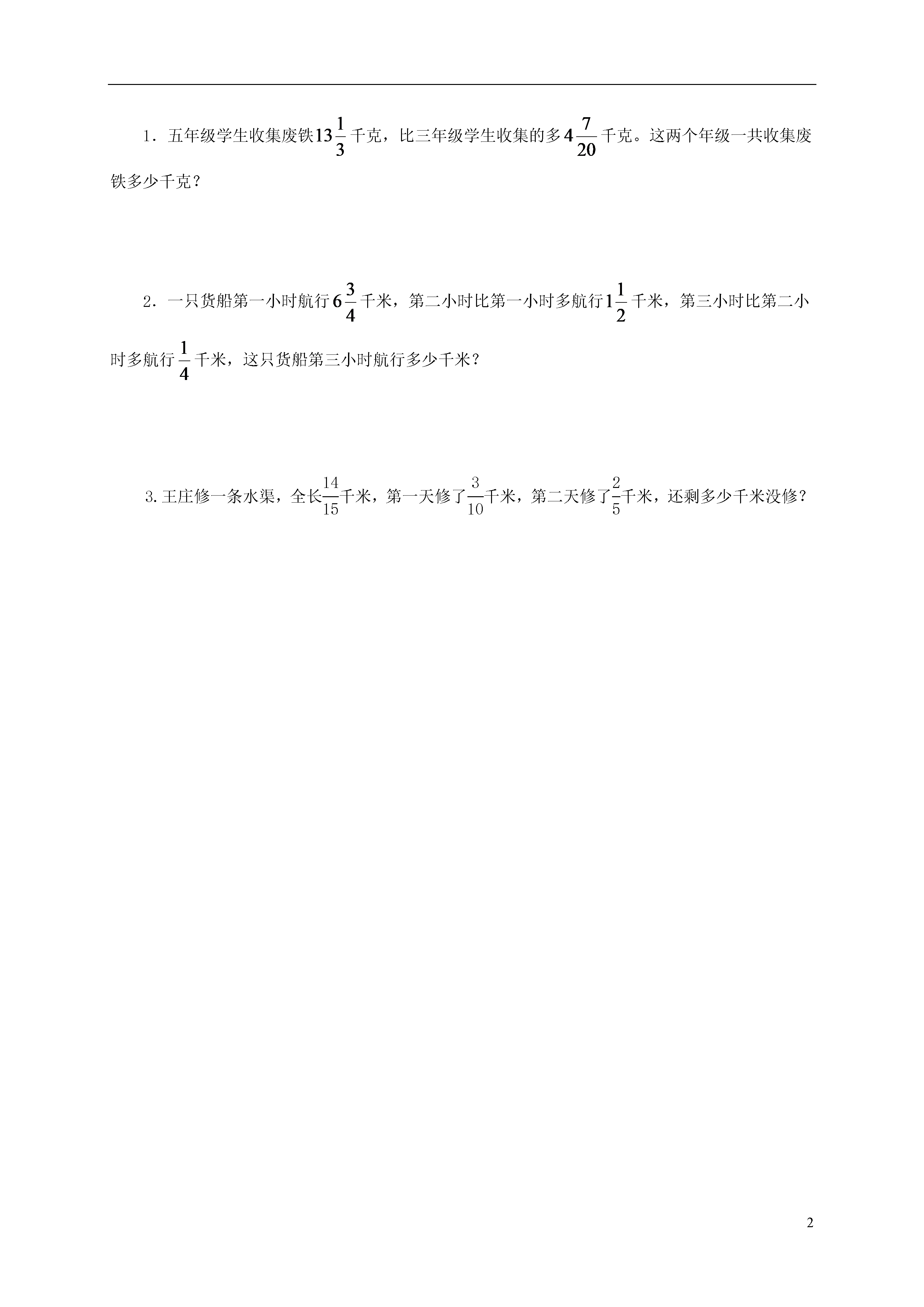 1．五年级学生收集废铁$13\frac{1}{3}$千克，比三年级学生收集的多$4\frac{7}{20}$千克。这两个年级一共收集废铁多少千克？

2．一只货船第一小时航行$6\frac{3}{4}$千米，第二小时比第一小时多航行$1\frac{1}{2}$千米，第三小时比第二小时多航行$\frac{1}{4}$千米，这只货船第三小时航行多少千米？

3.王庄修一条水渠，全长$\frac{14}{15}$千米，第一天修了$\frac{3}{10}$千米，第二天修了$\frac{2}{5}$千米，还剩多少千米没修？

2